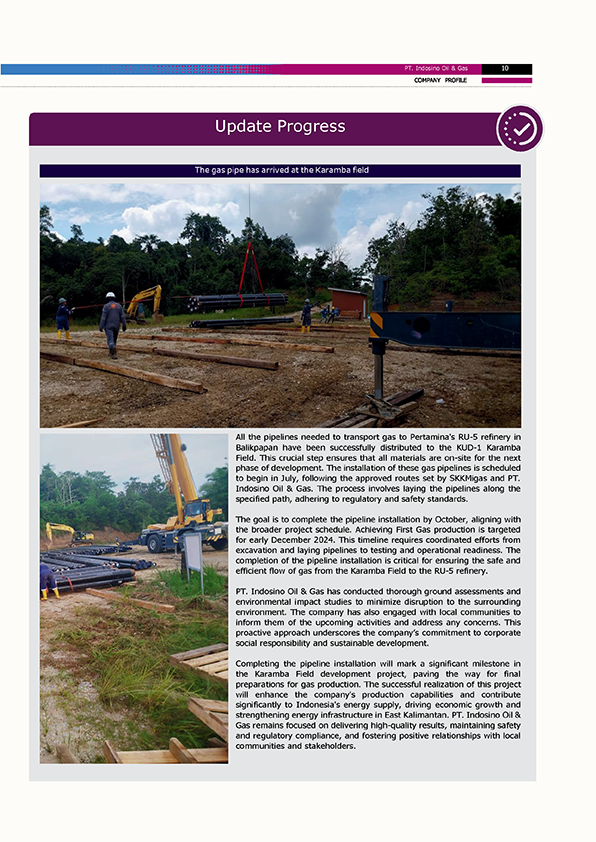 PT. Indosino Oil & Gas 10
COMPANY PROFILE

Update Progress

The gas pipe has arrived at the Karamba field

All the pipelines needed to transport gas to Pertamina's RU-5 refinery in Balikpapan have been successfully distributed to the KUD-1 Karamba Field. This crucial step ensures that all materials are on-site for the next phase of development. The installation of these gas pipelines is scheduled to begin in July, following the approved routes set by SKKMigas and PT. Indosino Oil & Gas. The process involves laying the pipelines along the specified path, adhering to regulatory and safety standards.

The goal is to complete the pipeline installation by October, aligning with the broader project schedule. Achieving First Gas production is targeted for early December 2024. This timeline requires coordinated efforts from excavation and laying pipelines to testing and operational readiness. The completion of the pipeline installation is critical for ensuring the safe and efficient flow of gas from the Karamba Field to the RU-5 refinery.

PT. Indosino Oil & Gas has conducted thorough ground assessments and environmental impact studies to minimize disruption to the surrounding environment. The company has also engaged with local communities to inform them of the upcoming activities and address any concerns. This proactive approach underscores the company's commitment to corporate social responsibility and sustainable development.

Completing the pipeline installation will mark a significant milestone in the Karamba Field development project, paving the way for final preparations for gas production. The successful realization of this project will enhance the company's production capabilities and contribute significantly to Indonesia's energy supply, driving economic growth and strengthening energy infrastructure in East Kalimantan. PT. Indosino Oil & Gas remains focused on delivering high-quality results, maintaining safety and regulatory compliance, and fostering positive relationships with local communities and stakeholders.